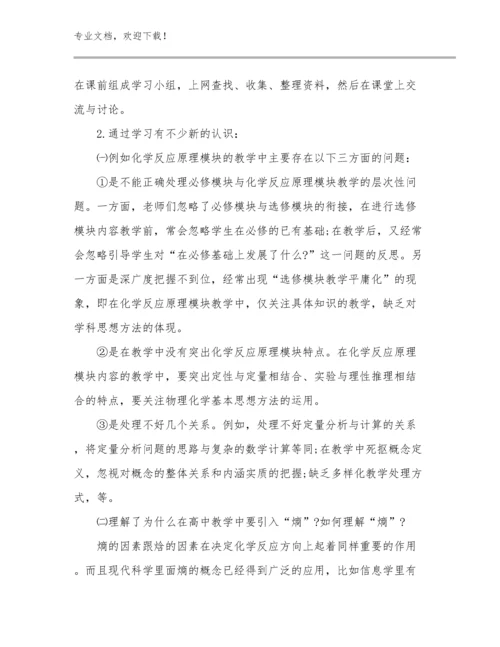 专业文档，欢迎下载！

在课前组成学习小组，上网查找、收集、整理资料，然后在课堂上交流与讨论。

2.通过学习有不少新的认识：

㈠例如化学反应原理模块的教学中主要存在以下三方面的问题：

①是不能正确处理必修模块与化学反应原理模块教学的层次性问题。一方面，老师们忽略了必修模块与选修模块的衔接，在进行选修模块内容教学前，常会忽略学生在必修的已有基础;在教学后，又经常会忽略引导学生对“在必修基础上发展了什么?”这一问题的反思。另一方面是深广度把握不到位，经常出现“选修模块教学平庸化”的现象，即在化学反应原理模块教学中，仅关注具体知识的教学，缺乏对学科思想方法的体现。

②是在教学中没有突出化学反应原理模块特点。在化学反应原理模块内容的教学中，要突出定性与定量相结合、实验与理性推理相结合的特点，要关注物理化学基本思想方法的运用。

③是处理不好几个关系。例如，处理不好定量分析与计算的关系，将定量分析问题的思路与复杂的数学计算等同;在教学中死抠概念定义，忽视对概念的整体关系和内涵实质的把握;缺乏多样化教学处理方式，等。

㈡理解了为什么在高中教学中要引入“熵”?如何理解“熵”?

熵的因素跟焓的因素在决定化学反应方向上起着同样重要的作用。而且现代科学里面熵的概念已经得到广泛的应用，比如信息学里有